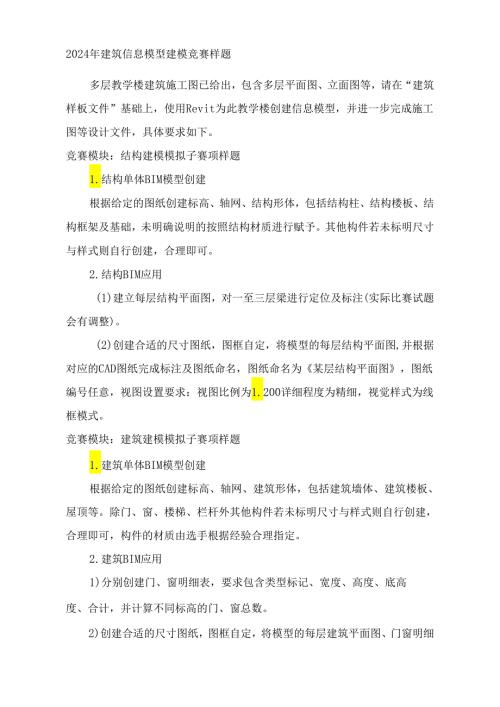 2024年建筑信息模型建模竞赛样题

多层教学楼建筑施工图已给出，包含多层平面图、立面图等，请在“建筑样板文件”基础上，使用Revit为此教学楼创建信息模型，并进一步完成施工图等设计文件，具体要求如下。

竞赛模块：结构建模模拟子赛项样题

1.结构单体BIM模型创建

根据给定的图纸创建标高、轴网、结构形体，包括结构柱、结构楼板、结构框架及基础，未明确说明的按照结构材质进行赋予。其他构件若未标明尺寸与样式则自行创建，合理即可。

2.结构BIM应用

(1)建立每层结构平面图，对一至三层梁进行定位及标注(实际比赛试题会有调整)。

(2)创建合适的尺寸图纸，图框自定，将模型的每层结构平面图,并根据对应的CAD图纸完成标注及图纸命名，图纸命名为《某层结构平面图》，图纸编号任意，视图设置要求：视图比例为1.200详细程度为精细，视觉样式为线框模式。

竞赛模块：建筑建模模拟子赛项样题

1.建筑单体BIM模型创建

根据给定的图纸创建标高、轴网、建筑形体，包括建筑墙体、建筑楼板、屋顶等。除门、窗、楼梯、栏杆外其他构件若未标明尺寸与样式则自行创建，合理即可，构件的材质由选手根据经验合理指定。

2.建筑BIM应用

1)分别创建门、窗明细表，要求包含类型标记、宽度、高度、底高度、合计，并计算不同标高的门、窗总数。

2)创建合适的尺寸图纸，图框自定，将模型的每层建筑平面图、门窗明细